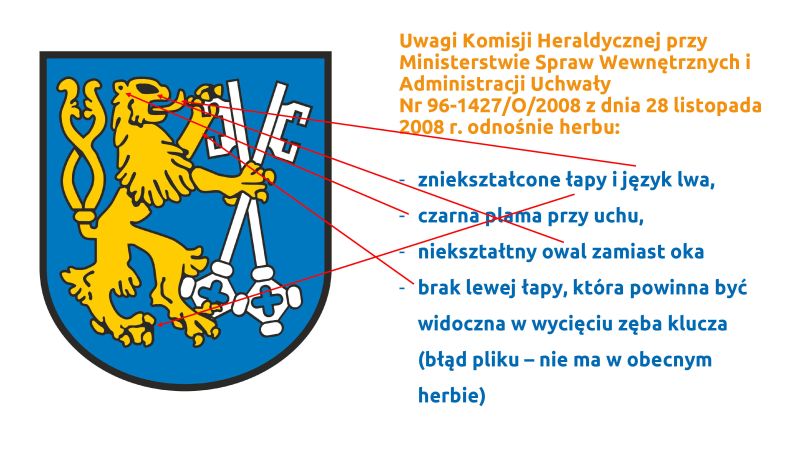 Uwagi Komisji Heraldycznej przy Ministerstwie Spraw Wewnętrznych i Administracji Uchwały Nr 96-1427/O/2008 z dnia 28 listopada 2008 r. odnośnie herbu:

- zniekształcone łapy i język lwa,
- czarna plama przy uchu,
- niekształtny owal zamiast oka
- brak lewej łapy, która powinna być widoczna w wycięciu zęba klucza (błąd pliku – nie ma w obecnym herbie)